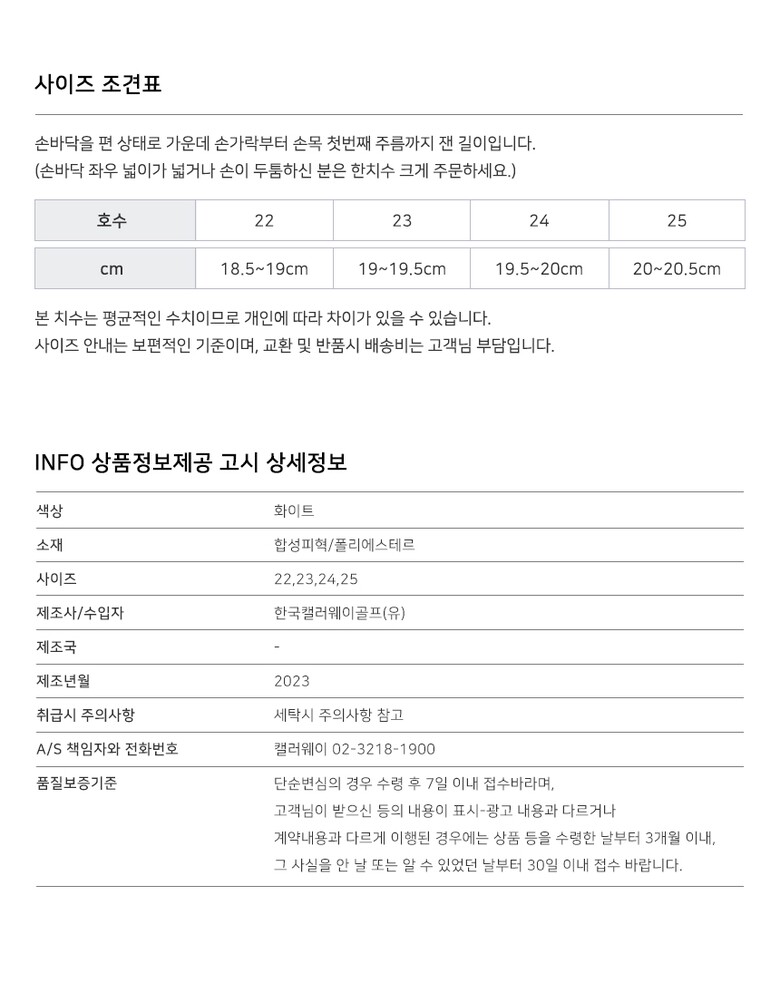 사이즈 조견표

손바닥을 편 상태로 가운데 손가락부터 손목 첫번째 주름까지 잰 길이입니다.
(손바닥 좌우 넓이가 넓거나 손이 두툼하신 분은 한치수 크게 주문하세요.)

| 호수 | 22 | 23 | 24 | 25 |
|---|---|---|---|---|
| cm | 18.5~19cm | 19~19.5cm | 19.5~20cm | 20~20.5cm |

본 치수는 평균적인 수치이므로 개인에 따라 차이가 있을 수 있습니다.
사이즈 안내는 보편적인 기준이며, 교환 및 반품시 배송비는 고객님 부담입니다.

INFO 상품정보제공 고시 상세정보

| 색상 | 화이트 |
|---|---|
| 소재 | 합성피혁/폴리에스테르 |
| 사이즈 | 22,23,24,25 |
| 제조사/수입자 | 한국캘러웨이골프(유) |
| 제조국 | - |
| 제조년월 | 2023 |
| 취급시 주의사항 | 세탁시 주의사항 참고 |
| A/S 책임자와 전화번호 | 캘러웨이 02-3218-1900 |
| 품질보증기준 | 단순변심의 경우 수령 후 7일 이내 접수바라며, 고객님이 받으신 등의 내용이 표시-광고 내용과 다르거나 계약내용과 다르게 이행된 경우에는 상품 등을 수령한 날부터 3개월 이내, 그 사실을 안 날 또는 알 수 있었던 날부터 30일 이내 접수 바랍니다. |